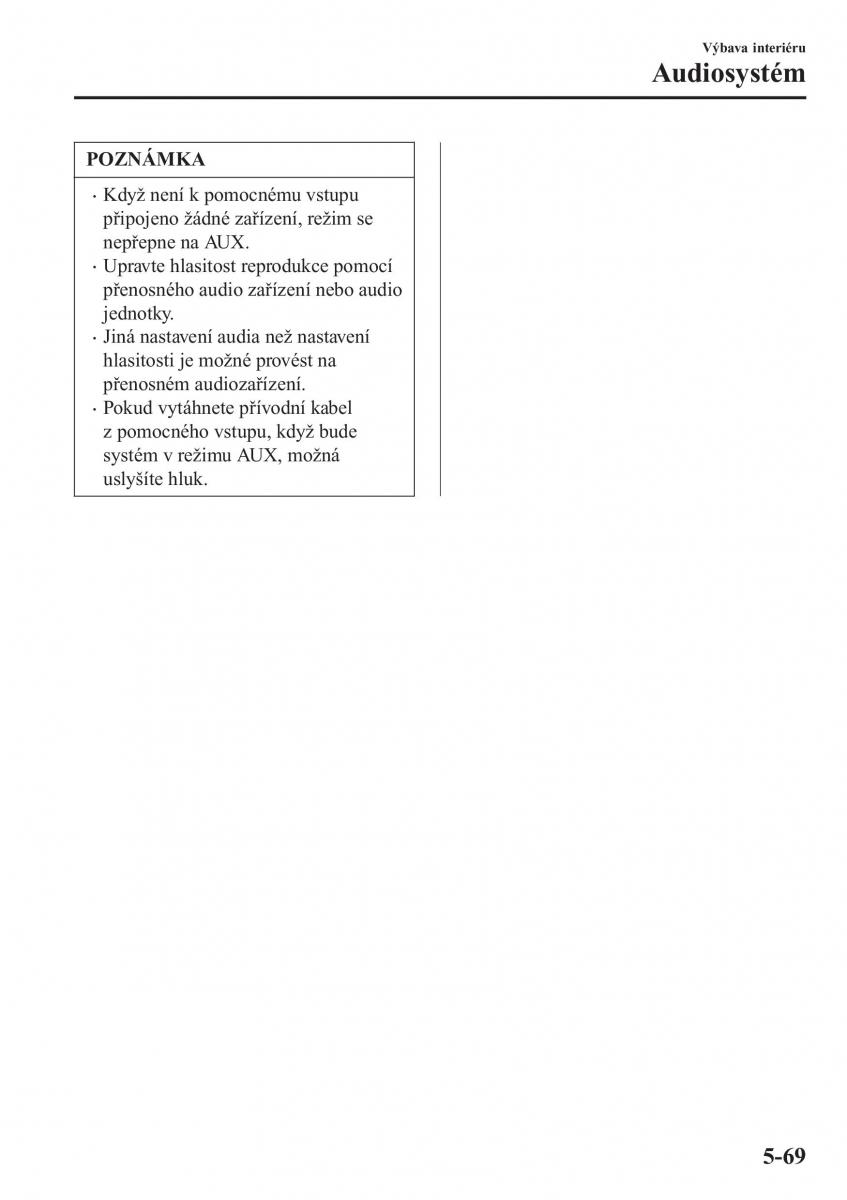 Výbava interiéru
Audiosystém

POZNÁMKA

· Když není k pomocnému vstupu připojeno žádné zařízení, režim se nepřepne na AUX.
· Upravte hlasitost reprodukce pomocí přenosného audio zařízení nebo audio jednotky.
· Jiná nastavení audia než nastavení hlasitosti je možné provést na přenosném audiozařízení.
· Pokud vytáhnete přívodní kabel z pomocného vstupu, když bude systém v režimu AUX, možná uslyšíte hluk.

5-69